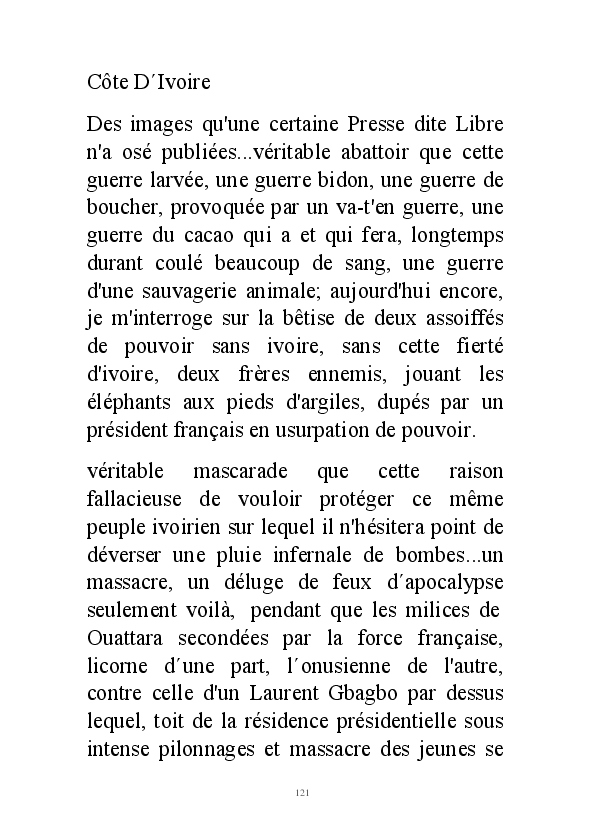 Côte D´Ivoire

Des images qu'une certaine Presse dite Libre n'a osé publiées...véritable abattoir que cette guerre larvée, une guerre bidon, une guerre de boucher, provoquée par un va-t'en guerre, une guerre du cacao qui a et qui fera, longtemps durant coulé beaucoup de sang, une guerre d'une sauvagerie animale; aujourd'hui encore, je m'interroge sur la bêtise de deux assoiffés de pouvoir sans ivoire, sans cette fierté d'ivoire, deux frères ennemis, jouant les éléphants aux pieds d'argiles, dupés par un président français en usurpation de pouvoir.

véritable mascarade que cette raison fallacieuse de vouloir protéger ce même peuple ivoirien sur lequel il n'hésitera point de déverser une pluie infernale de bombes...un massacre, un déluge de feux d´apocalypse seulement voilà, pendant que les milices de Ouattara secondées par la force française, licorne d´une part, l´onusienne de l'autre, contre celle d'un Laurent Gbagbo par dessus lequel, toit de la résidence présidentielle sous intense pilonnages et massacre des jeunes se

121